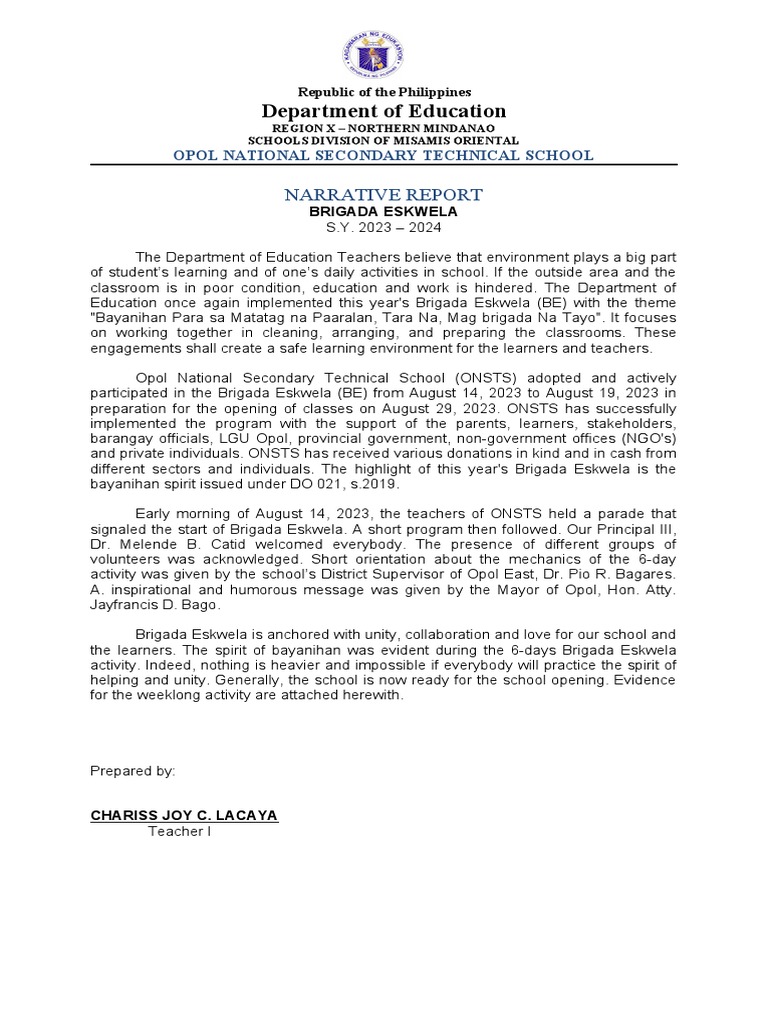 Republic of the Philippines
Department of Education
REGION X – NORTHERN MINDANAO
SCHOOLS DIVISION OF MISAMIS ORIENTAL
OPOL NATIONAL SECONDARY TECHNICAL SCHOOL

NARRATIVE REPORT
BRIGADA ESKWELA
S.Y. 2023 – 2024

The Department of Education Teachers believe that environment plays a big part of student's learning and of one's daily activities in school. If the outside area and the classroom is in poor condition, education and work is hindered. The Department of Education once again implemented this year's Brigada Eskwela (BE) with the theme "Bayanihan Para sa Matatag na Paaralan, Tara Na, Mag brigada Na Tayo". It focuses on working together in cleaning, arranging, and preparing the classrooms. These engagements shall create a safe learning environment for the learners and teachers.

Opol National Secondary Technical School (ONSTS) adopted and actively participated in the Brigada Eskwela (BE) from August 14, 2023 to August 19, 2023 in preparation for the opening of classes on August 29, 2023. ONSTS has successfully implemented the program with the support of the parents, learners, stakeholders, barangay officials, LGU Opol, provincial government, non-government offices (NGO's) and private individuals. ONSTS has received various donations in kind and in cash from different sectors and individuals. The highlight of this year's Brigada Eskwela is the bayanihan spirit issued under DO 021, s.2019.

Early morning of August 14, 2023, the teachers of ONSTS held a parade that signaled the start of Brigada Eskwela. A short program then followed. Our Principal III, Dr. Melende B. Catid welcomed everybody. The presence of different groups of volunteers was acknowledged. Short orientation about the mechanics of the 6-day activity was given by the school's District Supervisor of Opol East, Dr. Pio R. Bagares. A. inspirational and humorous message was given by the Mayor of Opol, Hon. Atty. Jayfrancis D. Bago.

Brigada Eskwela is anchored with unity, collaboration and love for our school and the learners. The spirit of bayanihan was evident during the 6-days Brigada Eskwela activity. Indeed, nothing is heavier and impossible if everybody will practice the spirit of helping and unity. Generally, the school is now ready for the school opening. Evidence for the weeklong activity are attached herewith.

Prepared by:

CHARISS JOY C. LACAYA
Teacher I